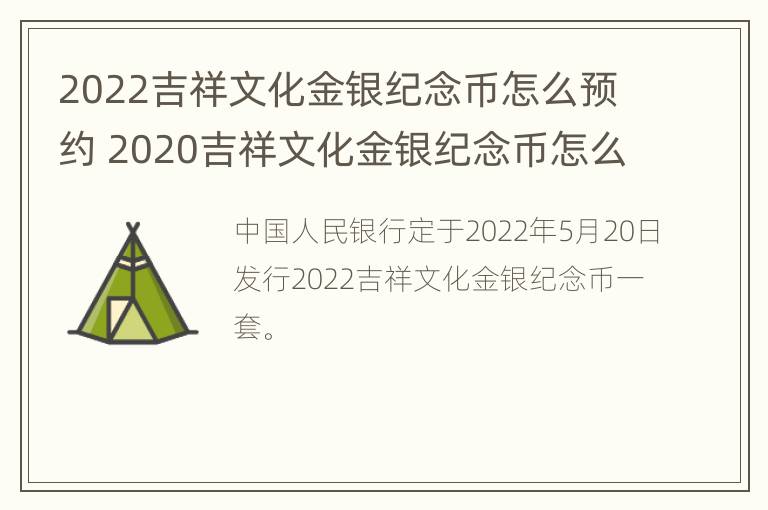 2022吉祥文化金银纪念币怎么预约 2020吉祥文化金银纪念币怎么

中国人民银行定于2022年5月20日发行2022吉祥文化金银纪念币一套。